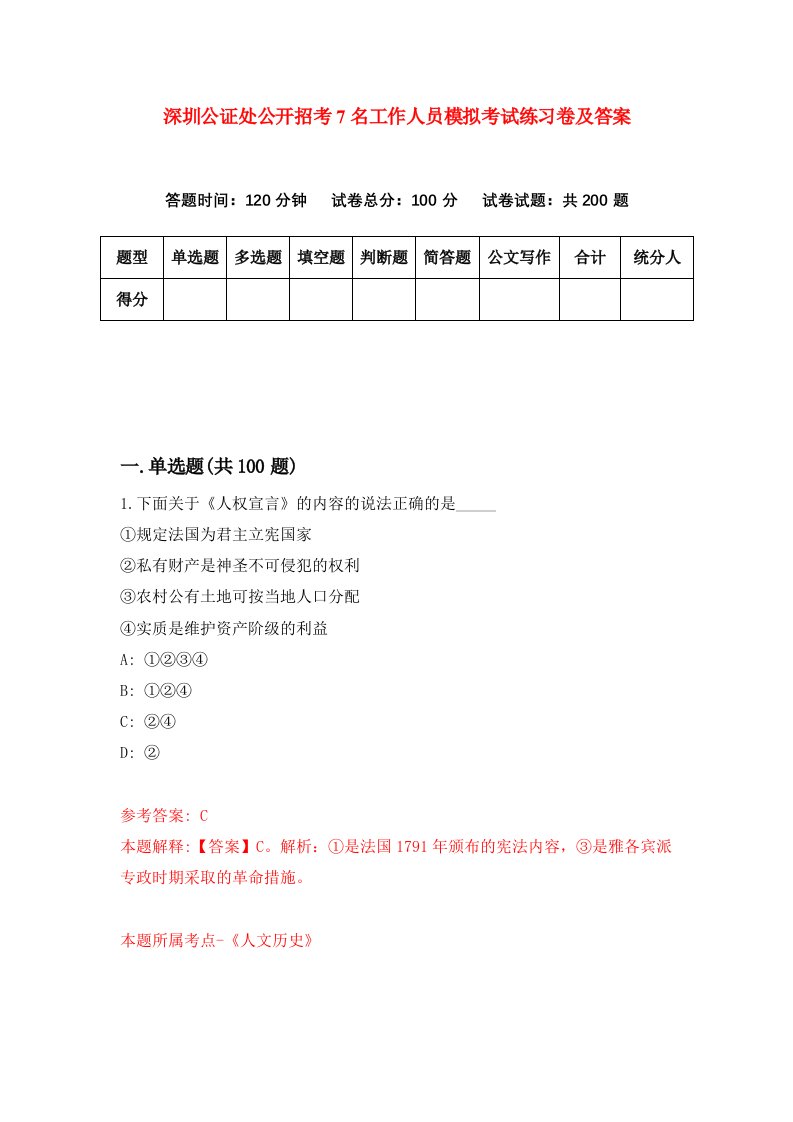 深圳公证处公开招考7名工作人员模拟考试练习卷及答案

答题时间：120分钟　试卷总分：100分　试卷试题：共200题

| 题型 | 单选题 | 多选题 | 填空题 | 判断题 | 简答题 | 公文写作 | 合计 | 统分人 |
|---|---|---|---|---|---|---|---|---|
| 得分 | | | | | | | | |

一.单选题(共100题)

1.下面关于《人权宣言》的内容的说法正确的是_____

①规定法国为君主立宪国家

②私有财产是神圣不可侵犯的权利

③农村公有土地可按当地人口分配

④实质是维护资产阶级的利益

A: ①②③④

B: ①②④

C: ②④

D: ②

参考答案: C

本题解释:【答案】C。解析：①是法国1791年颁布的宪法内容，③是雅各宾派专政时期采取的革命措施。

本题所属考点-《人文历史》